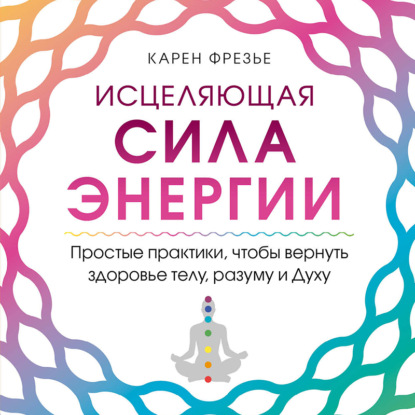 КАРЕН ФРЕЗЬЕ

ИСЦЕЛЯЮЩАЯ
СИЛА
ЭНЕРГИИ

Простые практики, чтобы вернуть здоровье телу, разуму и Духу